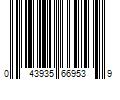 0 43935 66953 9